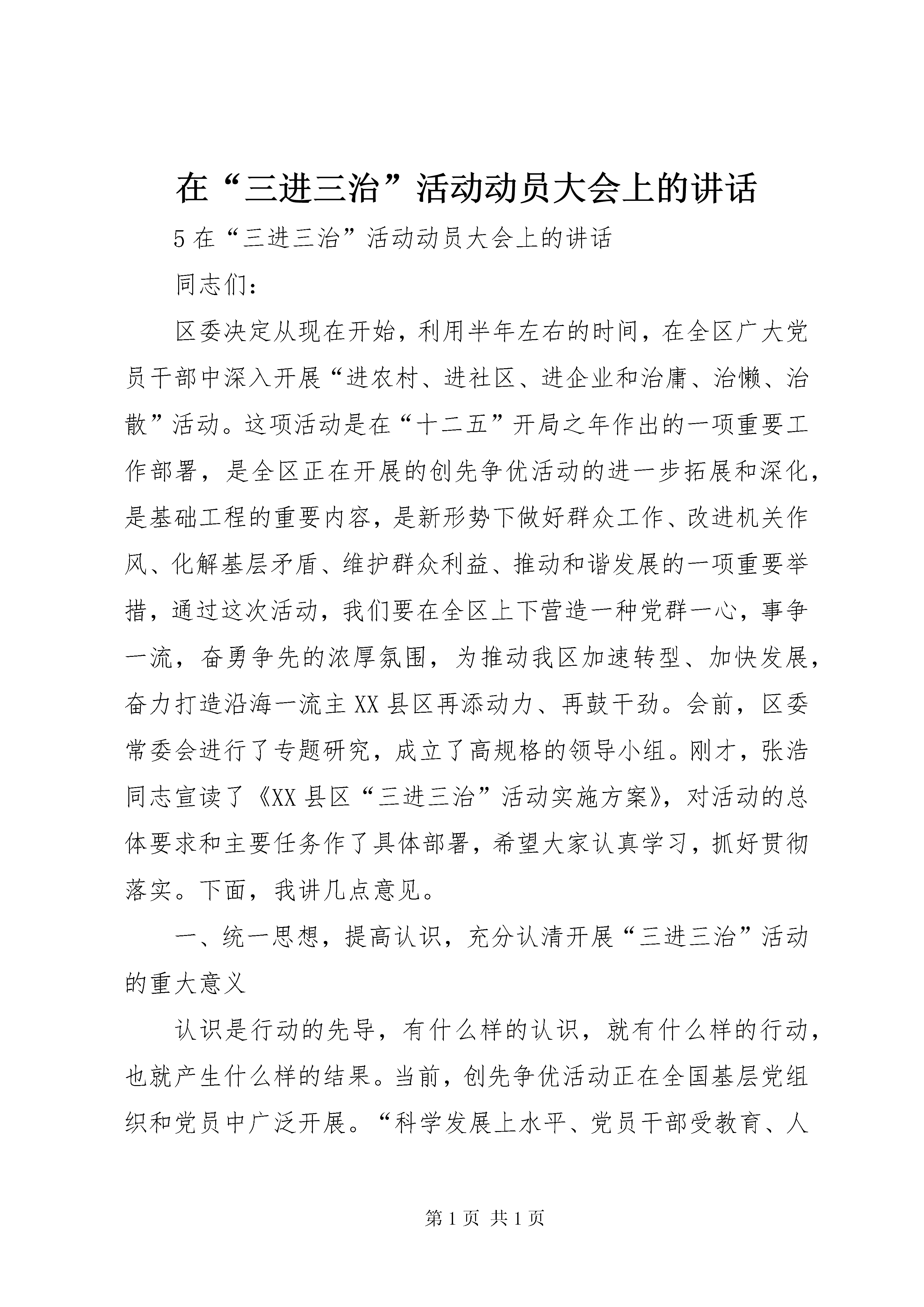 在“三进三治”活动动员大会上的讲话

5 在“三进三治”活动动员大会上的讲话

同志们：

区委决定从现在开始，利用半年左右的时间，在全区广大党员干部中深入开展“进农村、进社区、进企业和治庸、治懒、治散”活动。这项活动是在“十二五”开局之年作出的一项重要工作部署，是全区正在开展的创先争优活动的进一步拓展和深化，是基础工程的重要内容，是新形势下做好群众工作、改进机关作风、化解基层矛盾、维护群众利益、推动和谐发展的一项重要举措，通过这次活动，我们要在全区上下营造一种党群一心，事争一流，奋勇争先的浓厚氛围，为推动我区加速转型、加快发展，奋力打造沿海一流主 XX 县区再添动力、再鼓干劲。会前，区委常委会进行了专题研究，成立了高规格的领导小组。刚才，张浩同志宣读了《XX 县区“三进三治”活动实施方案》，对活动的总体要求和主要任务作了具体部署，希望大家认真学习，抓好贯彻落实。下面，我讲几点意见。

一、统一思想，提高认识，充分认清开展“三进三治”活动的重大意义

认识是行动的先导，有什么样的认识，就有什么样的行动，也就产生什么样的结果。当前，创先争优活动正在全国基层党组织和党员中广泛开展。“科学发展上水平、党员干部受教育、人

第 1 页 共 1 页